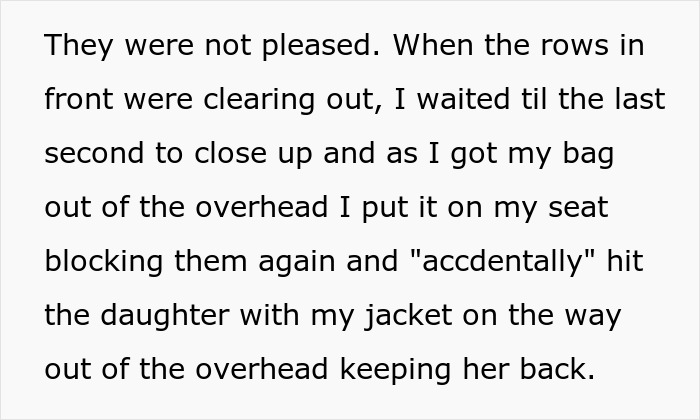 They were not pleased. When the rows in front were clearing out, I waited til the last second to close up and as I got my bag out of the overhead I put it on my seat blocking them again and "accdentally" hit the daughter with my jacket on the way out of the overhead keeping her back.